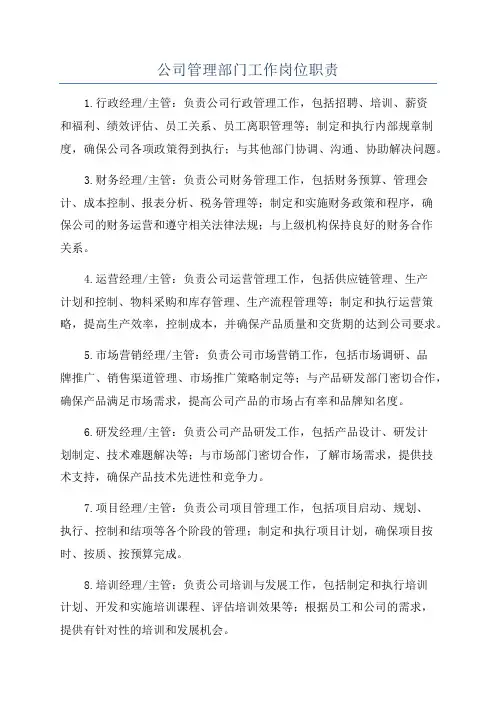 公司管理部门工作岗位职责

1.行政经理/主管：负责公司行政管理工作，包括招聘、培训、薪资和福利、绩效评估、员工关系、员工离职管理等；制定和执行内部规章制度，确保公司各项政策得到执行；与其他部门协调、沟通、协助解决问题。

3.财务经理/主管：负责公司财务管理工作，包括财务预算、管理会计、成本控制、报表分析、税务管理等；制定和实施财务政策和程序，确保公司的财务运营和遵守相关法律法规；与上级机构保持良好的财务合作关系。

4.运营经理/主管：负责公司运营管理工作，包括供应链管理、生产计划和控制、物料采购和库存管理、生产流程管理等；制定和执行运营策略，提高生产效率，控制成本，并确保产品质量和交货期的达到公司要求。

5.市场营销经理/主管：负责公司市场营销工作，包括市场调研、品牌推广、销售渠道管理、市场推广策略制定等；与产品研发部门密切合作，确保产品满足市场需求，提高公司产品的市场占有率和品牌知名度。

6.研发经理/主管：负责公司产品研发工作，包括产品设计、研发计划制定、技术难题解决等；与市场部门密切合作，了解市场需求，提供技术支持，确保产品技术先进性和竞争力。

7.项目经理/主管：负责公司项目管理工作，包括项目启动、规划、执行、控制和结项等各个阶段的管理；制定和执行项目计划，确保项目按时、按质、按预算完成。

8.培训经理/主管：负责公司培训与发展工作，包括制定和执行培训计划、开发和实施培训课程、评估培训效果等；根据员工和公司的需求，提供有针对性的培训和发展机会。